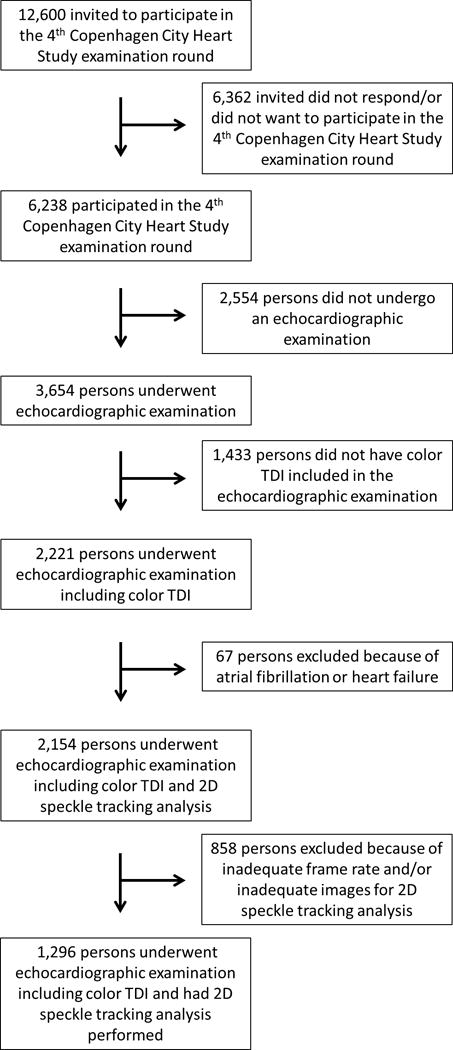 12,600 invited to participate in the 4$^{th}$ Copenhagen City Heart Study examination round

6,362 invited did not respond/or did not want to participate in the 4$^{th}$ Copenhagen City Heart Study examination round

6,238 participated in the 4$^{th}$ Copenhagen City Heart Study examination round

2,554 persons did not undergo an echocardiographic examination

3,654 persons underwent echocardiographic examination

1,433 persons did not have color TDI included in the echocardiographic examination

2,221 persons underwent echocardiographic examination including color TDI

67 persons excluded because of atrial fibrillation or heart failure

2,154 persons underwent echocardiographic examination including color TDI and 2D speckle tracking analysis

858 persons excluded because of inadequate frame rate and/or inadequate images for 2D speckle tracking analysis

1,296 persons underwent echocardiographic examination including color TDI and had 2D speckle tracking analysis performed